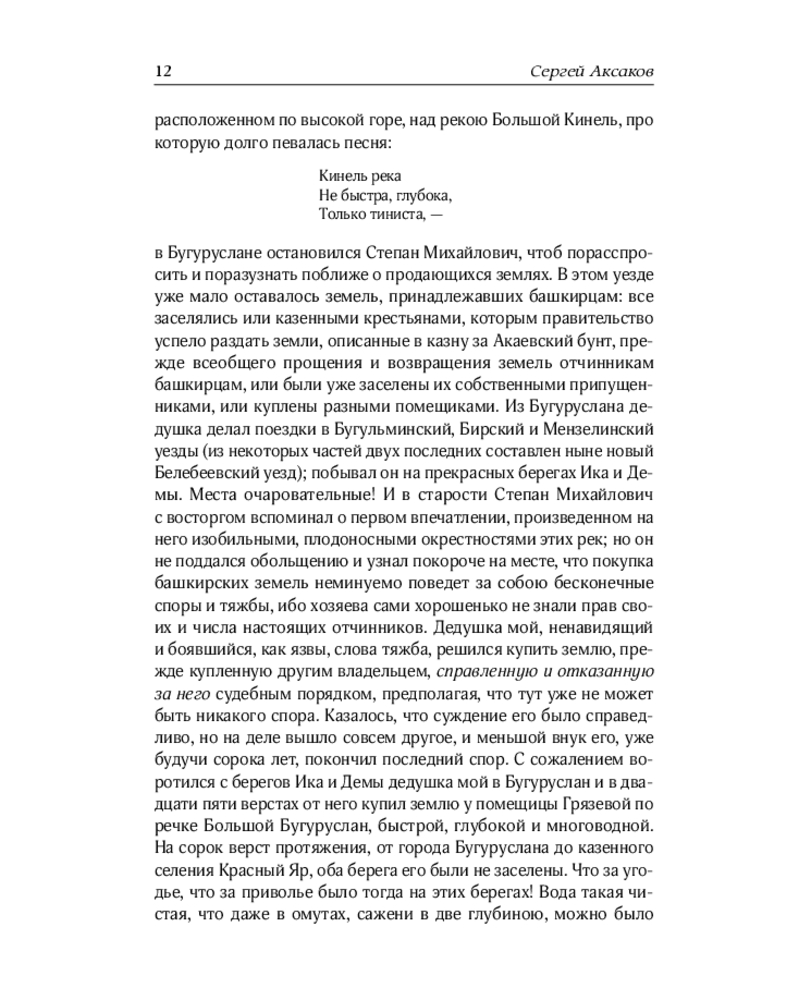 12 Сергей Аксаков

расположенном по высокой горе, над рекою Большой Кинель, про которую долго певалась песня:

Кинель река
Не быстра, глубока,
Только тиниста, —

в Бугуруслане остановился Степан Михайлович, чтоб порасспросить и поразузнать поближе о продающихся землях. В этом уезде уже мало оставалось земель, принадлежавших башкирцам: все заселялись или казенными крестьянами, которым правительство успело раздать земли, описанные в казну за Акаевский бунт, прежде всеобщего прощения и возвращения земель отчинникам башкирцам, или были уже заселены их собственными припущенниками, или куплены разными помещиками. Из Бугуруслана дедушка делал поездки в Бугульминский, Бирский и Мензелинский уезды (из некоторых частей двух последних составлен ныне новый Белебеевский уезд); побывал он на прекрасных берегах Ика и Демы. Места очаровательные! И в старости Степан Михайлович с восторгом вспоминал о первом впечатлении, произведенном на него изобильными, плодоносными окрестностями этих рек; но он не поддался обольщению и узнал покороче на месте, что покупка башкирских земель неминуемо поведет за собою бесконечные споры и тяжбы, ибо хозяева сами хорошенько не знали прав своих и числа настоящих отчинников. Дедушка мой, ненавидящий и боявшийся, как язвы, слова тяжба, решился купить землю, прежде купленную другим владельцем, справленную и отказанную за него судебным порядком, предполагая, что тут уже не может быть никакого спора. Казалось, что суждение его было справедливо, но на деле вышло совсем другое, и меньшой внук его, уже будучи сорока лет, покончил последний спор. С сожалением воротился с берегов Ика и Демы дедушка мой в Бугуруслан и в двадцати пяти верстах от него купил землю у помещицы Грязевой по речке Большой Бугуруслан, быстрой, глубокой и многоводной. На сорок верст протяжения, от города Бугуруслана до казенного селения Красный Яр, оба берега его были не заселены. Что за угодье, что за приволье было тогда на этих берегах! Вода такая чистая, что даже в омутах, сажени в две глубиною, можно было